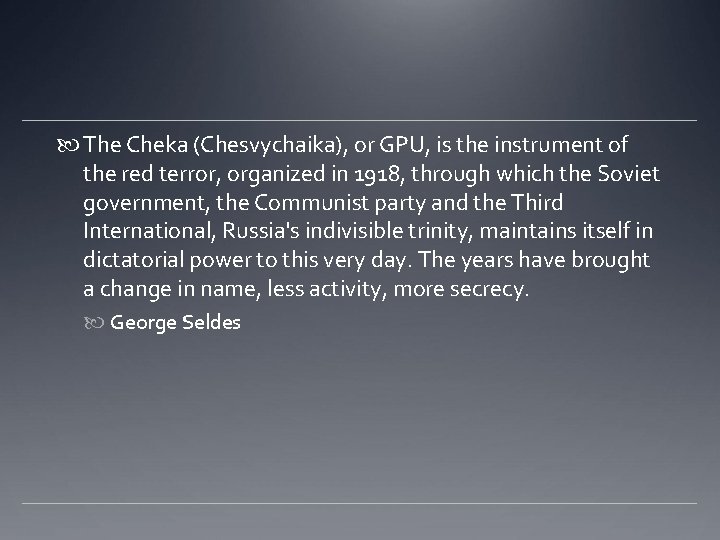 The Cheka (Chesvychaika), or GPU, is the instrument of the red terror, organized in 1918, through which the Soviet government, the Communist party and the Third International, Russia's indivisible trinity, maintains itself in dictatorial power to this very day. The years have brought a change in name, less activity, more secrecy.

George Seldes